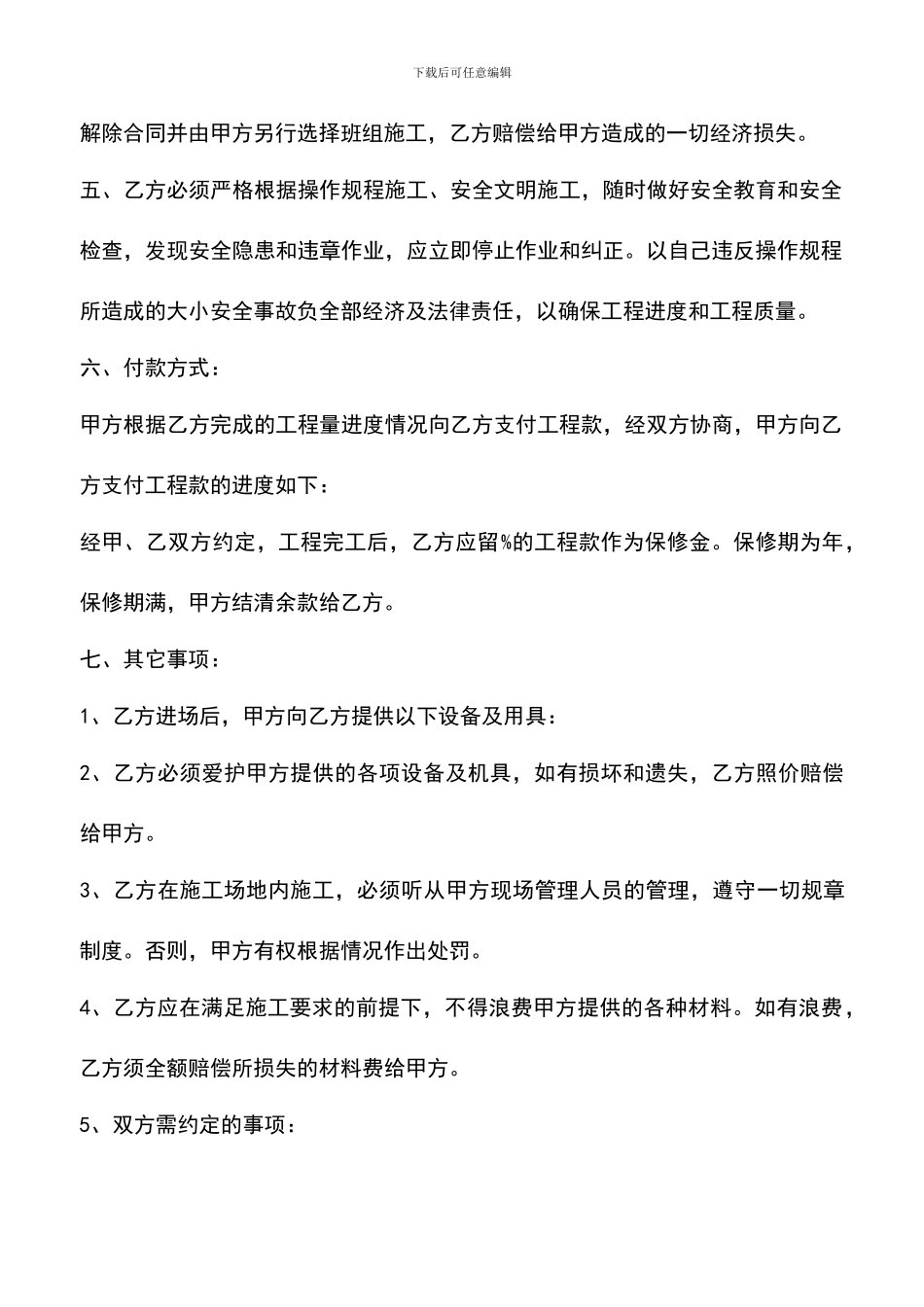 下载后可任意编辑

解除合同并由甲方另行选择班组施工，乙方赔偿给甲方造成的一切经济损失。

五、乙方必须严格根据操作规程施工、安全文明施工，随时做好安全教育和安全检查，发现安全隐患和违章作业，应立即停止作业和纠正。以自己违反操作规程所造成的大小安全事故负全部经济及法律责任，以确保工程进度和工程质量。

六、付款方式：

甲方根据乙方完成的工程量进度情况向乙方支付工程款，经双方协商，甲方向乙方支付工程款的进度如下：

经甲、乙双方约定，工程完工后，乙方应留%的工程款作为保修金。保修期为年，保修期满，甲方结清余款给乙方。

七、其它事项：

1、乙方进场后，甲方向乙方提供以下设备及用具：

2、乙方必须爱护甲方提供的各项设备及机具，如有损坏和遗失，乙方照价赔偿给甲方。

3、乙方在施工场地内施工，必须听从甲方现场管理人员的管理，遵守一切规章制度。否则，甲方有权根据情况作出处罚。

4、乙方应在满足施工要求的前提下，不得浪费甲方提供的各种材料。如有浪费，乙方须全额赔偿所损失的材料费给甲方。

5、双方需约定的事项：